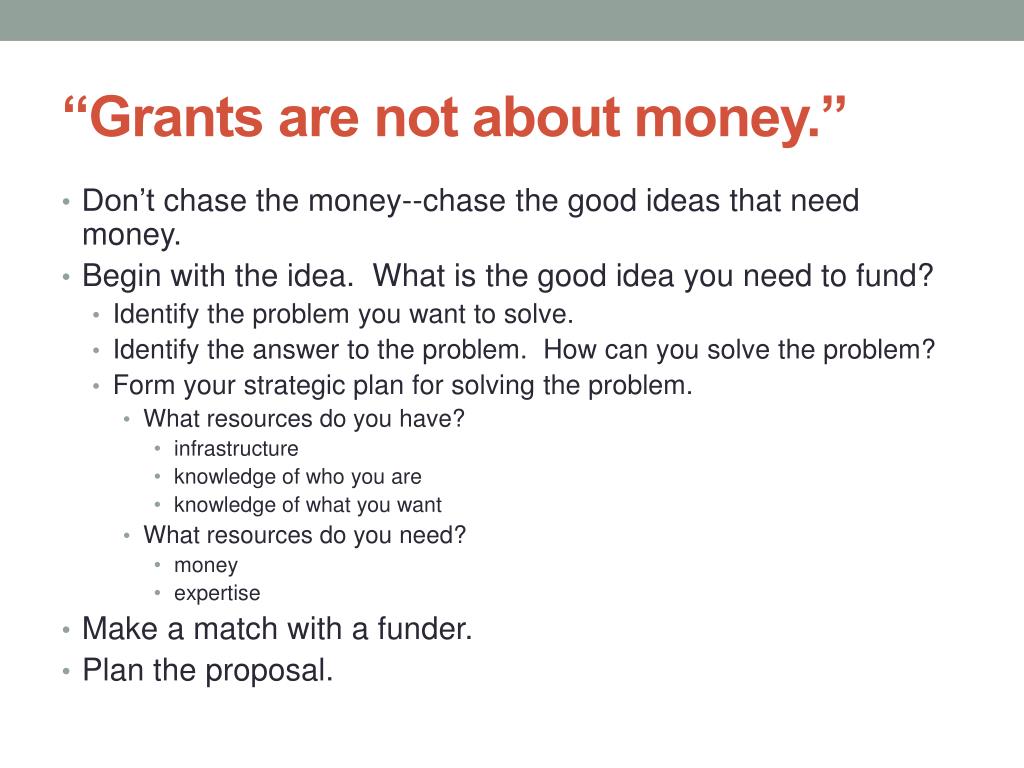 “Grants are not about money.”

• Don’t chase the money--chase the good ideas that need money.
• Begin with the idea. What is the good idea you need to fund?
  • Identify the problem you want to solve.
  • Identify the answer to the problem. How can you solve the problem?
  • Form your strategic plan for solving the problem.
    • What resources do you have?
      • infrastructure
      • knowledge of who you are
      • knowledge of what you want
    • What resources do you need?
      • money
      • expertise
• Make a match with a funder.
• Plan the proposal.